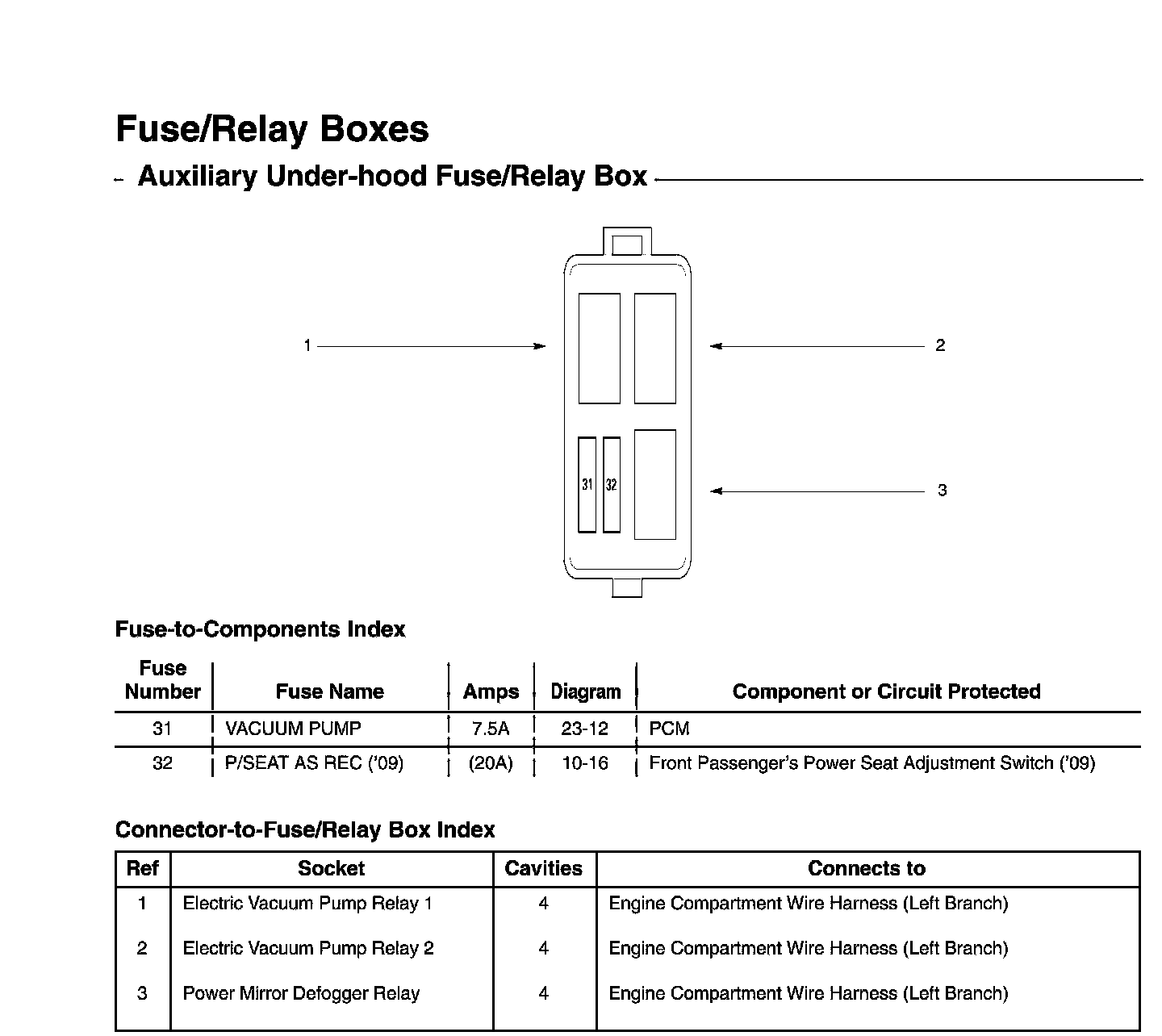 Fuse/Relay Boxes

Auxiliary Under-hood Fuse/Relay Box

1

2

31

32

3

Fuse-to-Components Index

| Fuse Number | Fuse Name | Amps | Diagram | Component or Circuit Protected |
|---|---|---|---|---|
| 31 | VACUUM PUMP | 7.5A | 23-12 | PCM |
| 32 | P/SEAT AS REC ('09) | (20A) | 10-16 | Front Passenger's Power Seat Adjustment Switch ('09) |

Connector-to-Fuse/Relay Box Index

| Ref | Socket | Cavities | Connects to |
|---|---|---|---|
| 1 | Electric Vacuum Pump Relay 1 | 4 | Engine Compartment Wire Harness (Left Branch) |
| 2 | Electric Vacuum Pump Relay 2 | 4 | Engine Compartment Wire Harness (Left Branch) |
| 3 | Power Mirror Defogger Relay | 4 | Engine Compartment Wire Harness (Left Branch) |